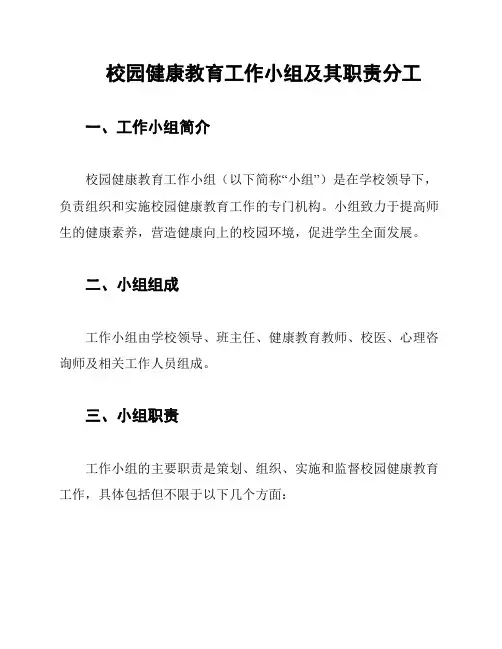 校园健康教育工作小组及其职责分工

一、工作小组简介

校园健康教育工作小组（以下简称“小组”）是在学校领导下，负责组织和实施校园健康教育工作的专门机构。小组致力于提高师生的健康素养，营造健康向上的校园环境，促进学生全面发展。

二、小组组成

工作小组由学校领导、班主任、健康教育教师、校医、心理咨询师及相关工作人员组成。

三、小组职责

工作小组的主要职责是策划、组织、实施和监督校园健康教育工作，具体包括但不限于以下几个方面：